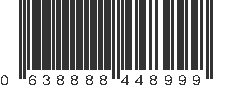 0 638888 448999